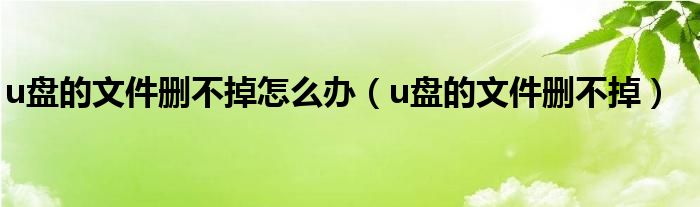 u盘的文件删不掉怎么办（u盘的文件删不掉）